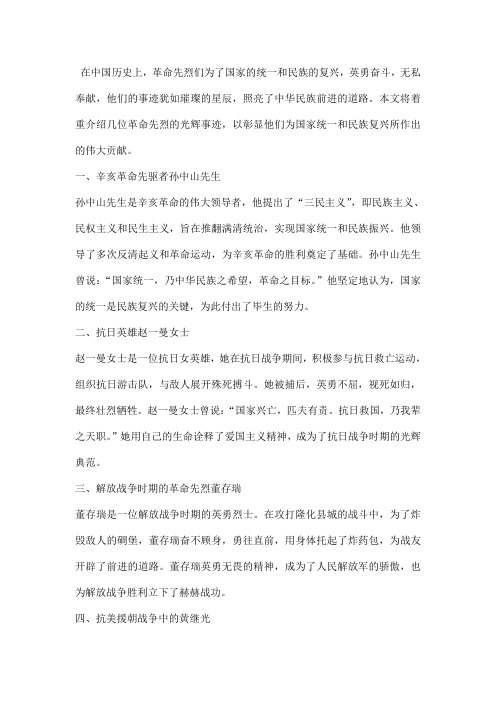 在中国历史上，革命先烈们为了国家的统一和民族的复兴，英勇奋斗，无私奉献，他们的事迹犹如璀璨的星辰，照亮了中华民族前进的道路。本文将着重介绍几位革命先烈的光辉事迹，以彰显他们为国家统一和民族复兴所作出的伟大贡献。

一、辛亥革命先驱者孙中山先生

孙中山先生是辛亥革命的伟大领导者，他提出了“三民主义”，即民族主义、民权主义和民生主义，旨在推翻满清统治，实现国家统一和民族振兴。他领导了多次反清起义和革命运动，为辛亥革命的胜利奠定了基础。孙中山先生曾说：“国家统一，乃中华民族之希望，革命之目标。”他坚定地认为，国家的统一是民族复兴的关键，为此付出了毕生的努力。

二、抗日英雄赵一曼女士

赵一曼女士是一位抗日女英雄，她在抗日战争期间，积极参与抗日救亡运动，组织抗日游击队，与敌人展开殊死搏斗。她被捕后，英勇不屈，视死如归，最终壮烈牺牲。赵一曼女士曾说：“国家兴亡，匹夫有责。抗日救国，乃我辈之天职。”她用自己的生命诠释了爱国主义精神，成为了抗日战争时期的光辉典范。

三、解放战争时期的革命先烈董存瑞

董存瑞是一位解放战争时期的英勇烈士。在攻打隆化县城的战斗中，为了炸毁敌人的碉堡，董存瑞奋不顾身，勇往直前，用身体托起了炸药包，为战友开辟了前进的道路。董存瑞英勇无畏的精神，成为了人民解放军的骄傲，也为解放战争胜利立下了赫赫战功。

四、抗美援朝战争中的黄继光